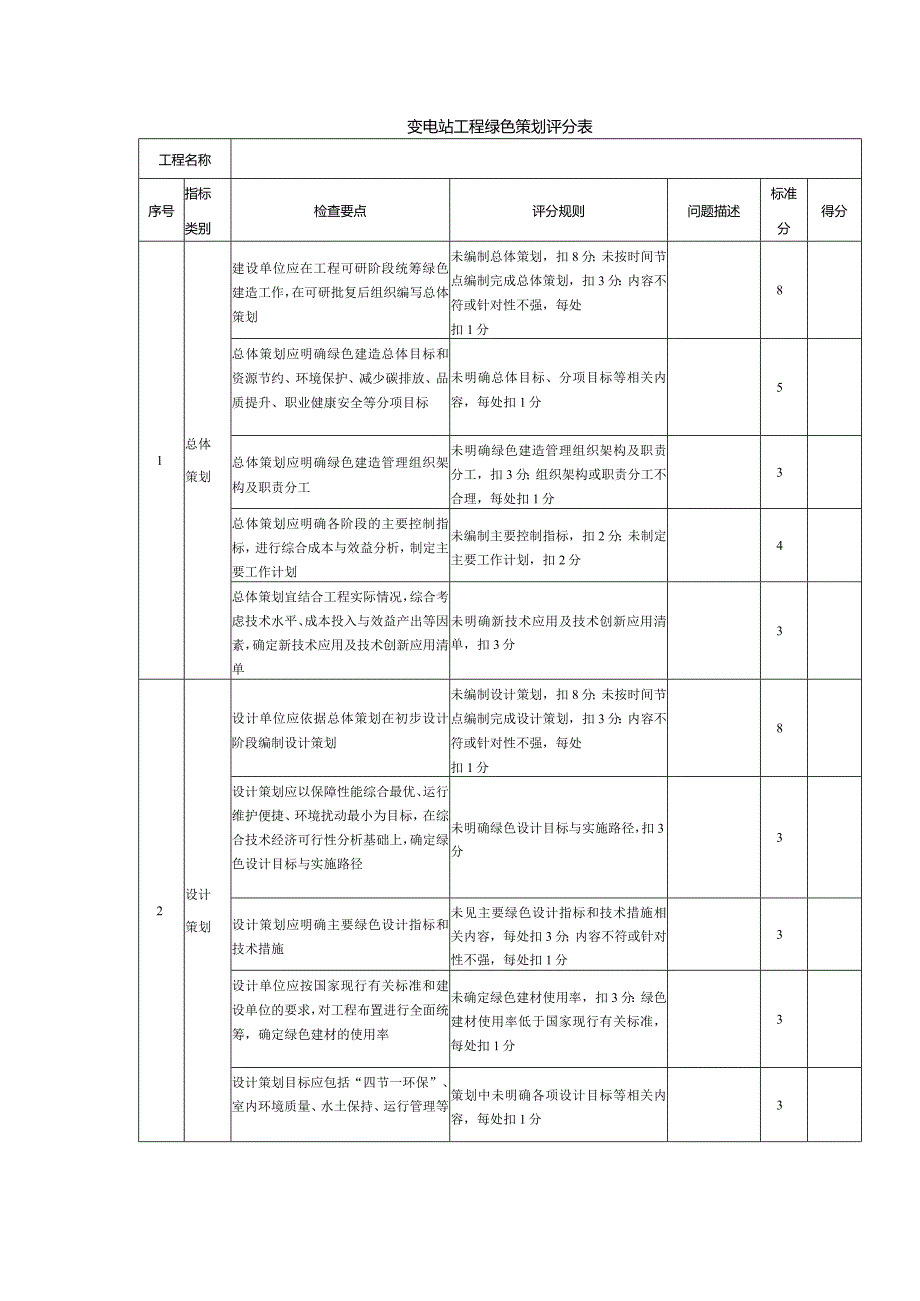 变电站工程绿色策划评分表

| 工程名称 | | | | | | |
|---|---|---|---|---|---|---|
| 序号 | 指标类别 | 检查要点 | 评分规则 | 问题描述 | 标准分 | 得分 |
| 1 | 总体策划 | 建设单位应在工程可研阶段统筹绿色建造工作，在可研批复后组织编写总体策划 | 未编制总体策划，扣8分;未按时间节点编制完成总体策划，扣3分;内容不符或针对性不强，每处扣1分 | | 8 | |
| | | 总体策划应明确绿色建造总体目标和资源节约、环境保护、减少碳排放、品质提升、职业健康安全等分项目标 | 未明确总体目标、分项目标等相关内容，每处扣1分 | | 5 | |
| | | 总体策划应明确绿色建造管理组织架构及职责分工 | 未明确绿色建造管理组织架构及职责分工，扣3分;组织架构或职责分工不合理，每处扣1分 | | 3 | |
| | | 总体策划应明确各阶段的主要控制指标，进行综合成本与效益分析，制定主要工作计划 | 未编制主要控制指标，扣2分;未制定主要工作计划，扣2分 | | 4 | |
| | | 总体策划宜结合工程实际情况，综合考虑技术水平、成本投入与效益产出等因素，确定新技术应用及技术创新应用清单 | 未明确新技术应用及技术创新应用清单，扣3分 | | 3 | |
| 2 | 设计策划 | 设计单位应依据总体策划在初步设计阶段编制设计策划 | 未编制设计策划，扣8分;未按时间节点编制完成设计策划，扣3分;内容不符或针对性不强，每处扣1分 | | 8 | |
| | | 设计策划应以保障性能综合最优、运行维护便捷、环境扰动最小为目标，在综合技术经济可行性分析基础上，确定绿色设计目标与实施路径 | 未明确绿色设计目标与实施路径，扣3分 | | 3 | |
| | | 设计策划应明确主要绿色设计指标和技术措施 | 未见主要绿色设计指标和技术措施相关内容，每处扣3分;内容不符或针对性不强，每处扣1分 | | 3 | |
| | | 设计单位应按国家现行有关标准和建设单位的要求，对工程布置进行全面统筹，确定绿色建材的使用率 | 未确定绿色建材使用率，扣3分;绿色建材使用率低于国家现行有关标准，每处扣1分 | | 3 | |
| | | 设计策划目标应包括“四节一环保”、室内环境质量、水土保持、运行管理等 | 策划中未明确各项设计目标等相关内容，每处扣1分 | | 3 | |